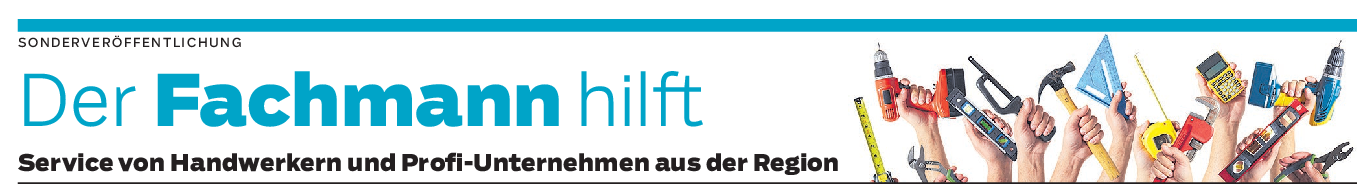 SONDERVERÖFFENTLICHUNG

Der Fachmann hilft

Service von Handwerkern und Profi-Unternehmen aus der Region